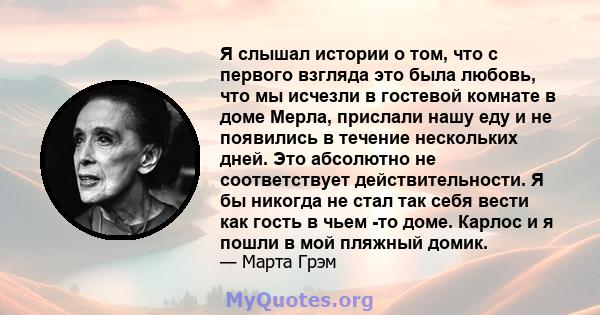 Я слышал истории о том, что с первого взгляда это была любовь, что мы исчезли в гостевой комнате в доме Мерла, прислали нашу еду и не появились в течение нескольких дней. Это абсолютно не соответствует действительности. Я бы никогда не стал так себя вести как гость в чьем -то доме. Карлос и я пошли в мой пляжный домик.
— Марта Грэм

MyQuotes.org